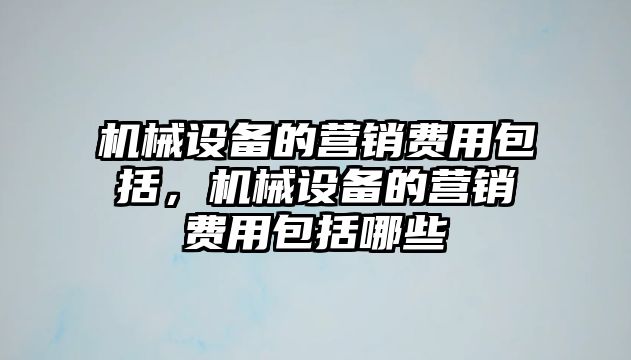 机械设备的营销费用包括，机械设备的营销费用包括哪些